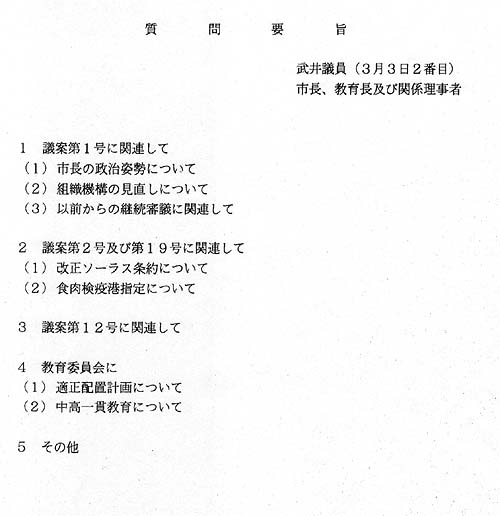 質　問　要　旨

武井議員（3月3日2番目）
市長、教育長及び関係理事者

1　議案第1号に関連して
（1）市長の政治姿勢について
（2）組織機構の見直しについて
（3）以前からの継続審議に関連して

2　議案第2号及び第19号に関連して
（1）改正ソーラス条約について
（2）食肉検疫港指定について

3　議案第12号に関連して

4　教育委員会に
（1）適正配置計画について
（2）中高一貫教育について

5　その他